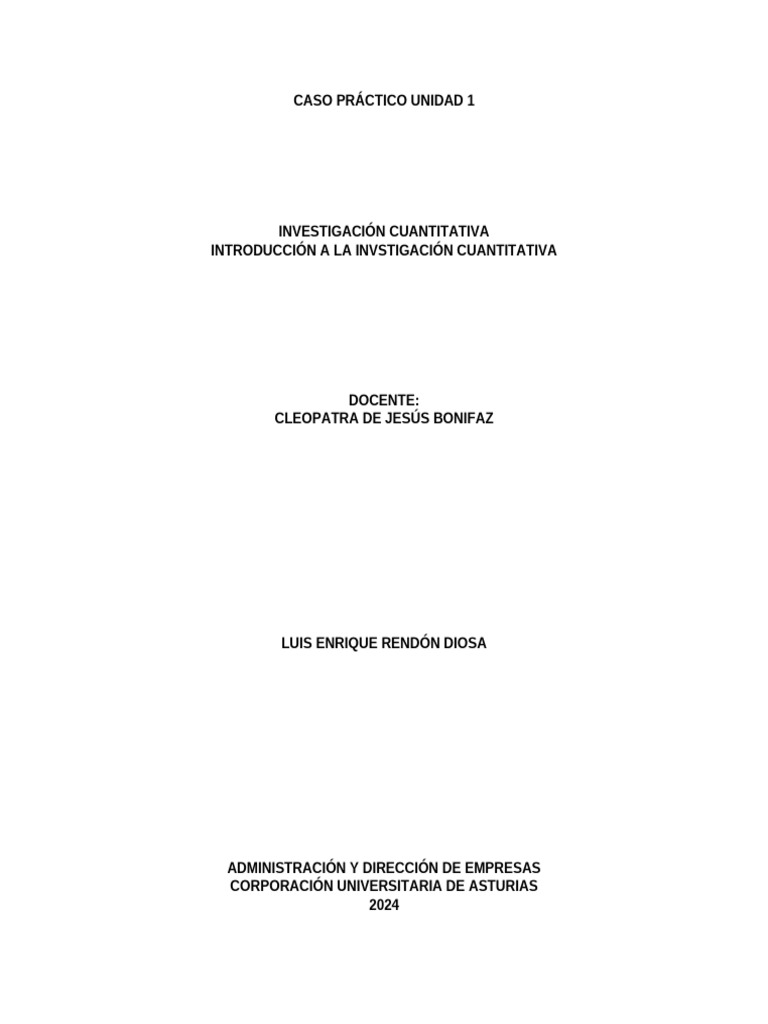 CASO PRÁCTICO UNIDAD 1

INVESTIGACIÓN CUANTITATIVA
INTRODUCCIÓN A LA INVSTIGACIÓN CUANTITATIVA

DOCENTE:
CLEOPATRA DE JESÚS BONIFAZ

LUIS ENRIQUE RENDÓN DIOSA

ADMINISTRACIÓN Y DIRECCIÓN DE EMPRESAS
CORPORACIÓN UNIVERSITARIA DE ASTURIAS
2024